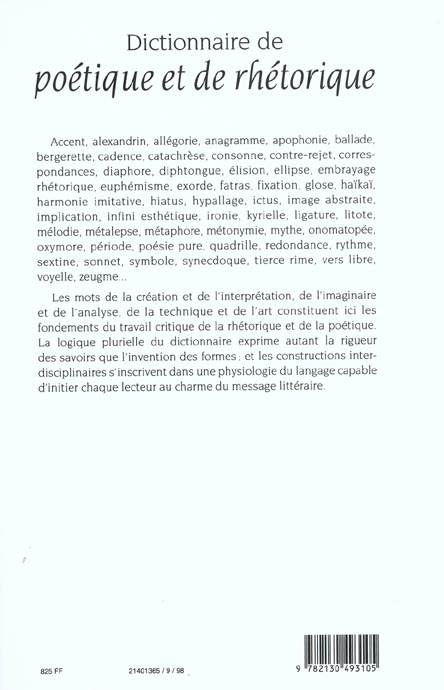 Dictionnaire de
poétique et de rhétorique

Accent, alexandrin, allégorie, anagramme, apophonie, ballade, bergerette, cadence, catachrèse, consonne, contre-rejet, correspondances, diaphore, diphtongue, élision, ellipse, embrayage rhétorique, euphémisme, exorde, fatras, fixation, glose, haïkaï, harmonie imitative, hiatus, hypallage, ictus, image abstraite, implication, infini esthétique, ironie, kyrielle, ligature, litote, mélodie, métalepse, métaphore, métonymie, mythe, onomatopée, oxymore, période, poésie pure, quadrille, redondance, rythme, sextine, sonnet, symbole, synecdoque, tierce rime, vers libre, voyelle, zeugme...

Les mots de la création et de l'interprétation, de l'imaginaire et de l'analyse, de la technique et de l'art constituent ici les fondements du travail critique de la rhétorique et de la poétique. La logique plurielle du dictionnaire exprime autant la rigueur des savoirs que l'invention des formes ; et les constructions interdisciplinaires s'inscrivent dans une physiologie du langage capable d'initier chaque lecteur au charme du message littéraire.

825 FF

21401365 / 9 / 98

9 782130 493105